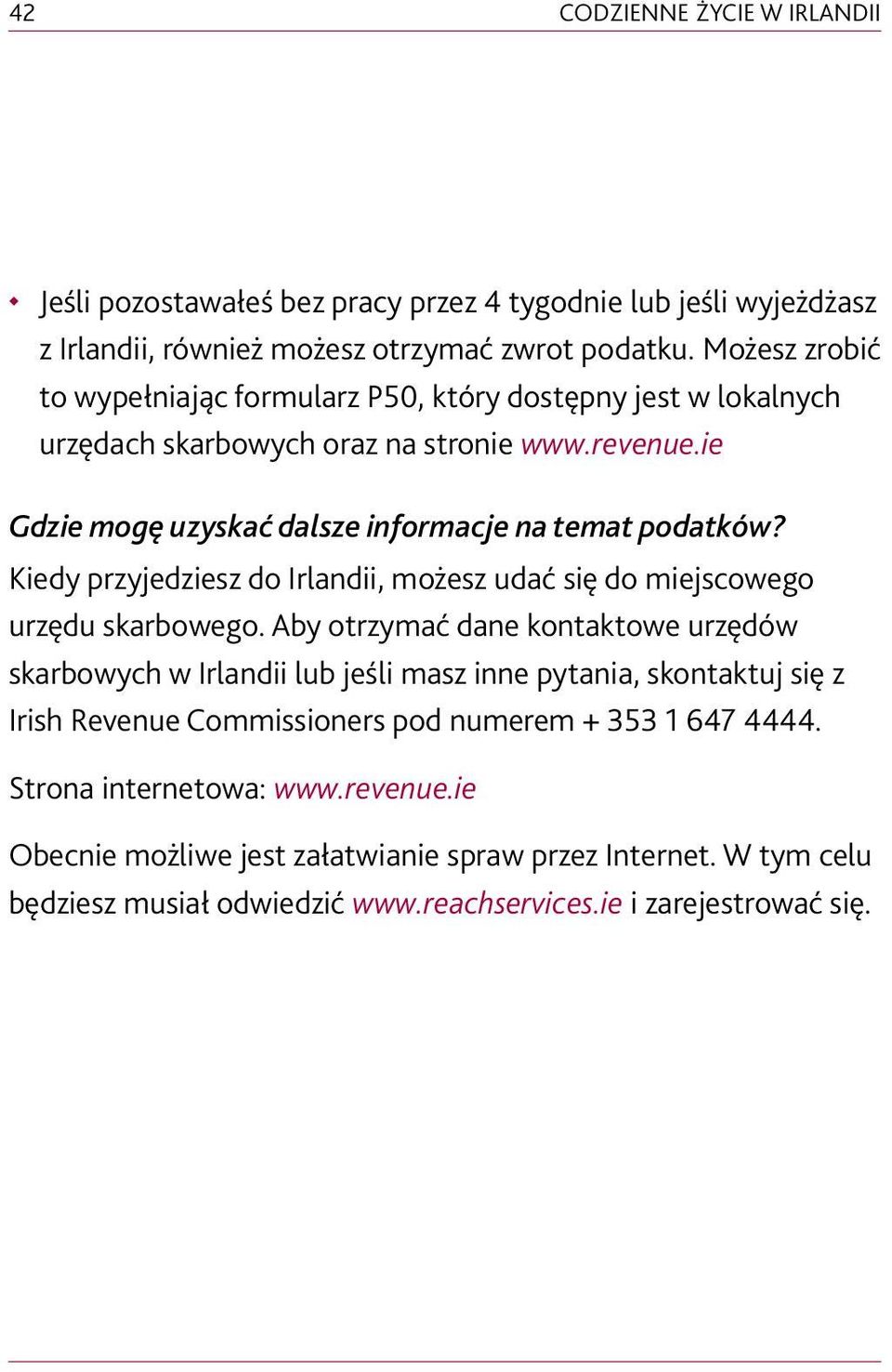 42 CODZIENNE ŻYCIE W IRLANDII

• Jeśli pozostawałeś bez pracy przez 4 tygodnie lub jeśli wyjeżdżasz z Irlandii, również możesz otrzymać zwrot podatku. Możesz zrobić to wypełniając formularz P50, który dostępny jest w lokalnych urzędach skarbowych oraz na stronie www.revenue.ie

Gdzie mogę uzyskać dalsze informacje na temat podatków?
Kiedy przyjedziesz do Irlandii, możesz udać się do miejscowego urzędu skarbowego. Aby otrzymać dane kontaktowe urzędów skarbowych w Irlandii lub jeśli masz inne pytania, skontaktuj się z Irish Revenue Commissioners pod numerem + 353 1 647 4444.

Strona internetowa: www.revenue.ie

Obecnie możliwe jest załatwianie spraw przez Internet. W tym celu będziesz musiał odwiedzić www.reachservices.ie i zarejestrować się.